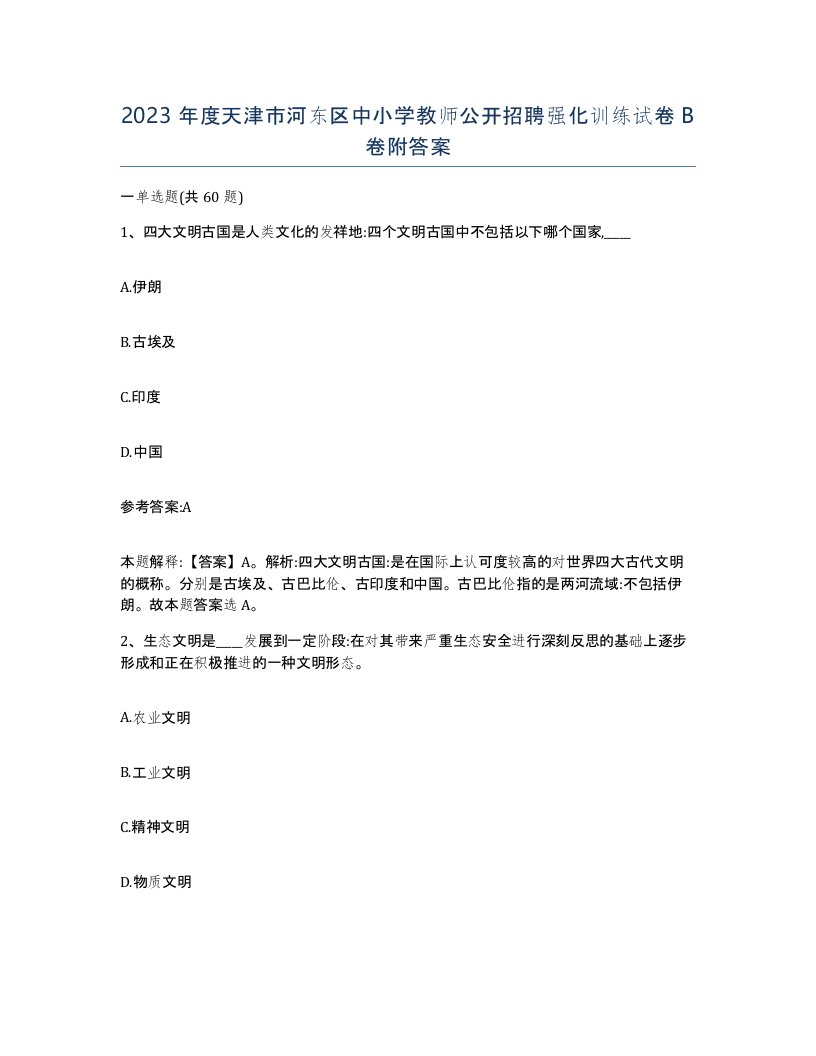 2023 年度天津市河东区中小学教师公开招聘强化训练试卷 B 卷附答案

一单选题(共 60 题)

1、四大文明古国是人类文化的发祥地:四个文明古国中不包括以下哪个国家,____

A.伊朗

B.古埃及

C.印度

D.中国

参考答案:A

本题解释:【答案】A。解析:四大文明古国:是在国际上认可度较高的对世界四大古代文明的概称。分别是古埃及、古巴比伦、古印度和中国。古巴比伦指的是两河流域:不包括伊朗。故本题答案选 A。

2、生态文明是____发展到一定阶段:在对其带来严重生态安全进行深刻反思的基础上逐步形成和正在积极推进的一种文明形态。

A.农业文明

B.工业文明

C.精神文明

D.物质文明